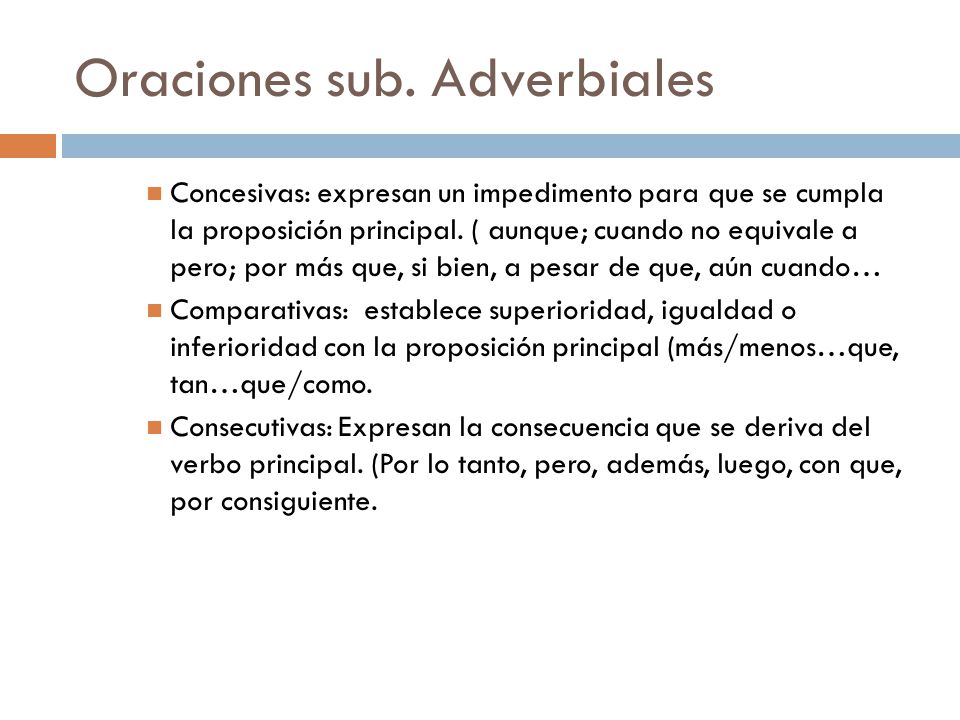 Oraciones sub. Adverbiales

Concesivas: expresan un impedimento para que se cumpla la proposición principal. ( aunque; cuando no equivale a pero; por más que, si bien, a pesar de que, aún cuando…

Comparativas: establece superioridad, igualdad o inferioridad con la proposición principal (más/menos…que, tan…que/como.

Consecutivas: Expresan la consecuencia que se deriva del verbo principal. (Por lo tanto, pero, además, luego, con que, por consiguiente.